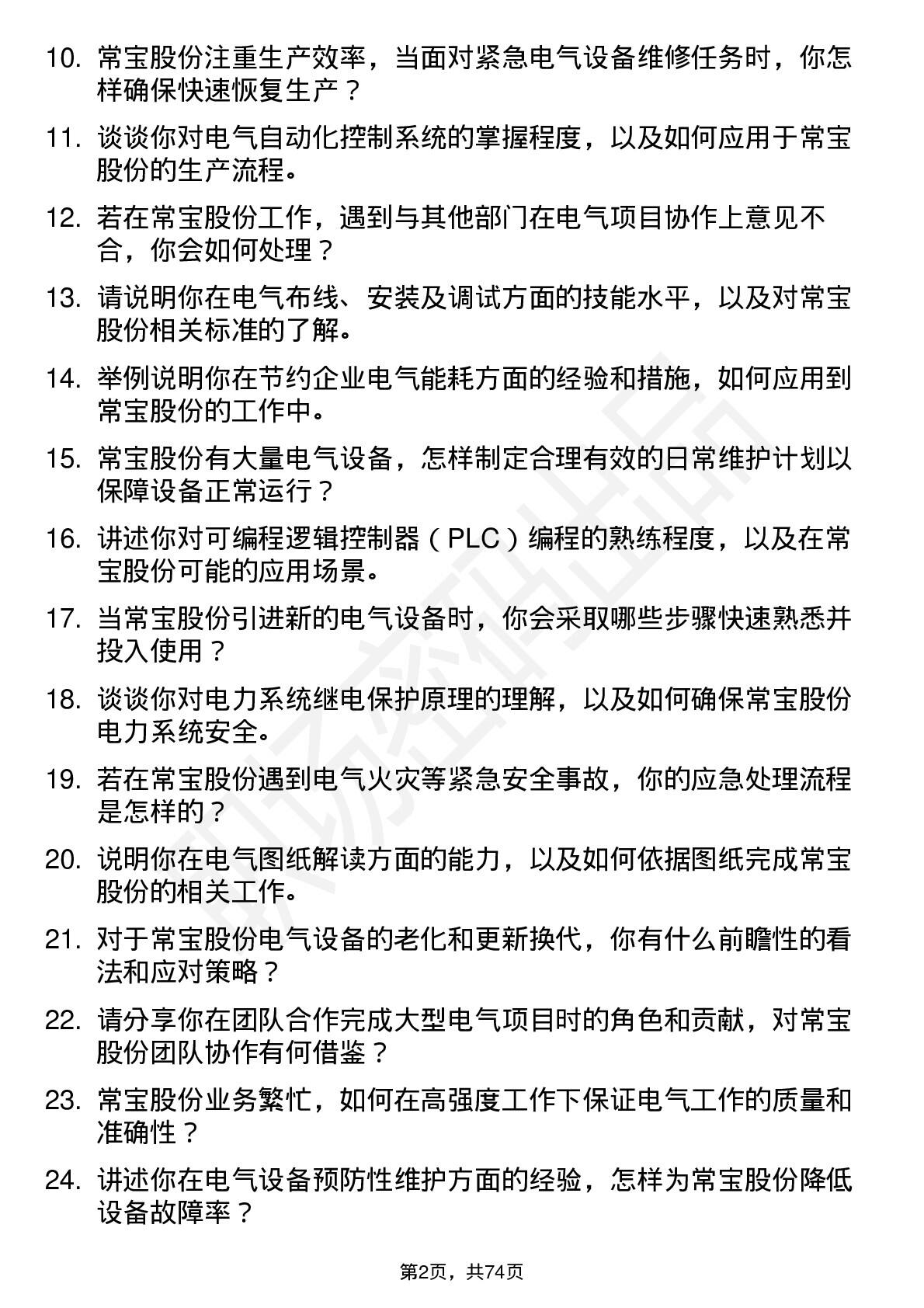 10. 常宝股份注重生产效率，当面对紧急电气设备维修任务时，你怎样确保快速恢复生产？

11. 谈谈你对电气自动化控制系统的掌握程度，以及如何应用于常宝股份的生产流程。

12. 若在常宝股份工作，遇到与其他部门在电气项目协作上意见不合，你会如何处理？

13. 请说明你在电气布线、安装及调试方面的技能水平，以及对常宝股份相关标准的了解。

14. 举例说明你在节约企业电气能耗方面的经验和措施，如何应用到常宝股份的工作中。

15. 常宝股份有大量电气设备，怎样制定合理有效的日常维护计划以保障设备正常运行？

16. 讲述你对可编程逻辑控制器（PLC）编程的熟练程度，以及在常宝股份可能的应用场景。

17. 当常宝股份引进新的电气设备时，你会采取哪些步骤快速熟悉并投入使用？

18. 谈谈你对电力系统继电保护原理的理解，以及如何确保常宝股份电力系统安全。

19. 若在常宝股份遇到电气火灾等紧急安全事故，你的应急处理流程是怎样的？

20. 说明你在电气图纸解读方面的能力，以及如何依据图纸完成常宝股份的相关工作。

21. 对于常宝股份电气设备的老化和更新换代，你有什么前瞻性的看法和应对策略？

22. 请分享你在团队合作完成大型电气项目时的角色和贡献，对常宝股份团队协作有何借鉴？

23. 常宝股份业务繁忙，如何在高强度工作下保证电气工作的质量和准确性？

24. 讲述你在电气设备预防性维护方面的经验，怎样为常宝股份降低设备故障率？

第2页，共74页